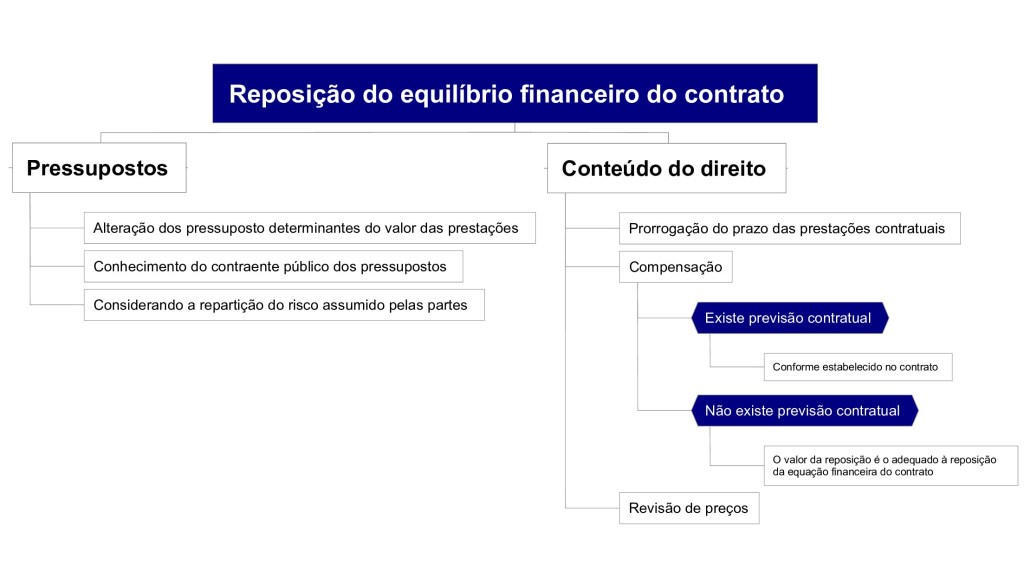 Reposição do equilíbrio financeiro do contrato

Pressupostos

Alteração dos pressuposto determinantes do valor das prestações

Conhecimento do contraente público dos pressupostos

Considerando a repartição do risco assumido pelas partes

Conteúdo do direito

Prorrogação do prazo das prestações contratuais

Compensação

Existe previsão contratual

Conforme estabelecido no contrato

Não existe previsão contratual

O valor da reposição é o adequado à reposição da equação financeira do contrato

Revisão de preços